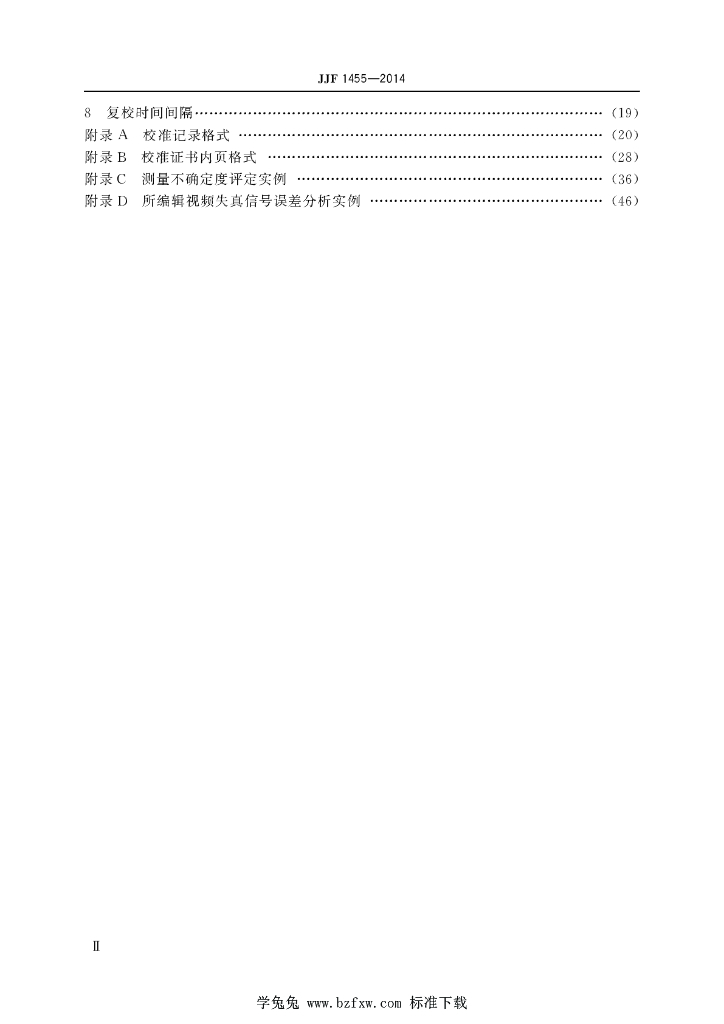 JJF 1455—2014

8 复校时间间隔 (19)
附录A 校准记录格式 (20)
附录B 校准证书内页格式 (28)
附录C 测量不确定度评定实例 (36)
附录D 所编辑视频失真信号误差分析实例 (46)

Ⅱ

学兔兔 www.bzfxw.com 标准下载